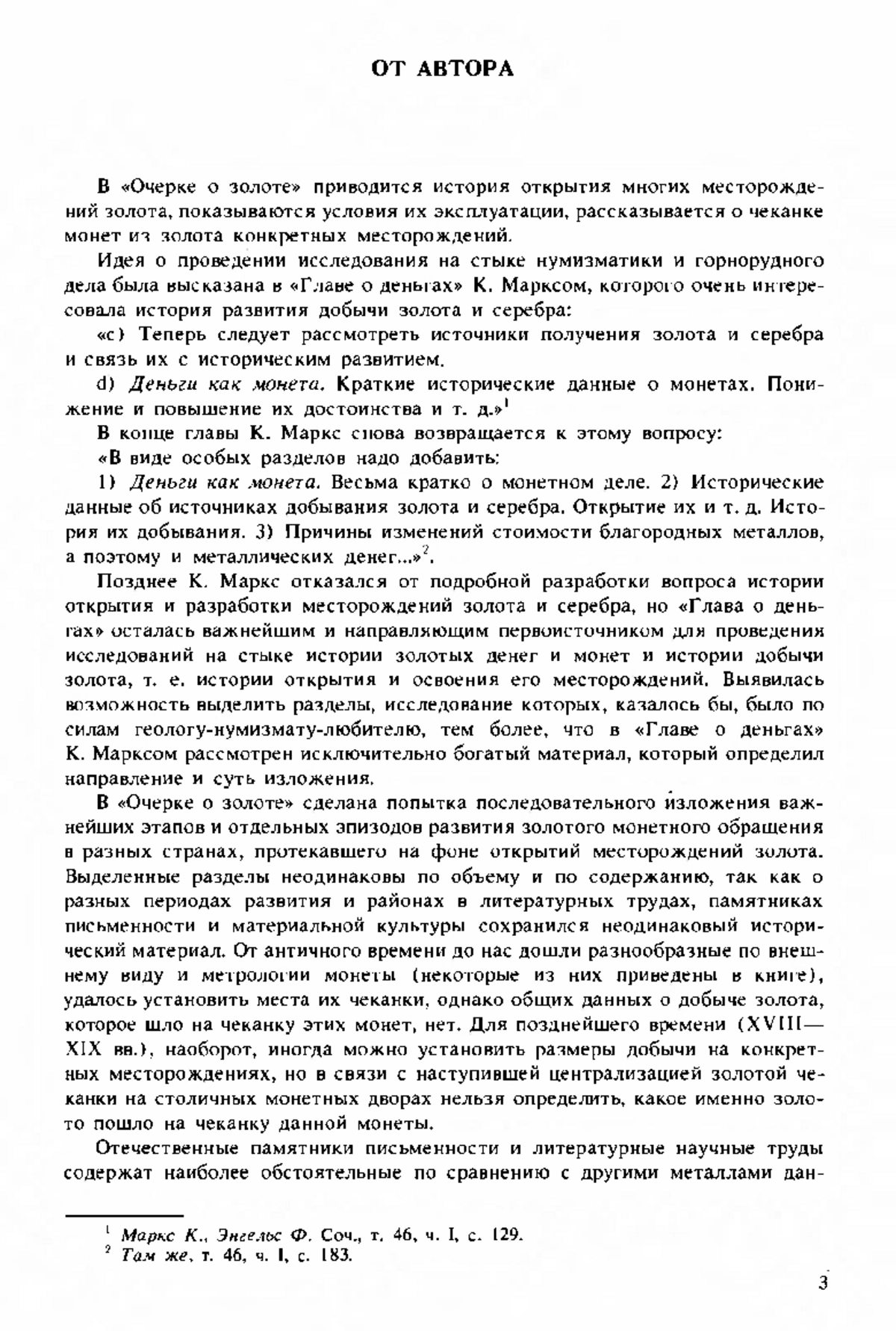 ОТ АВТОРА

В «Очерке о золоте» приводится история открытия многих месторождений золота, показываются условия их эксплуатации, рассказывается о чеканке монет из золота конкретных месторождений.

Идея о проведении исследования на стыке нумизматики и горнорудного дела была высказана в «Главе о деньгах» К. Марксом, которого очень интересовала история развития добычи золота и серебра:

«с) Теперь следует рассмотреть источники получения золота и серебра и связь их с историческим развитием.

d) Деньги как монета. Краткие исторические данные о монетах. Понижение и повышение их достоинства и т. д.»$^1$

В конце главы К. Маркс снова возвращается к этому вопросу:

«В виде особых разделов надо добавить:

1) Деньги как монета. Весьма кратко о монетном деле. 2) Исторические данные об источниках добывания золота и серебра. Открытие их и т. д. История их добывания. 3) Причины изменений стоимости благородных металлов, а поэтому и металлических денег...»$^2$.

Позднее К. Маркс отказался от подробной разработки вопроса истории открытия и разработки месторождений золота и серебра, но «Глава о деньгах» осталась важнейшим и направляющим первоисточником для проведения исследований на стыке истории золотых денег и монет и истории добычи золота, т. е. истории открытия и освоения его месторождений. Выявилась возможность выделить разделы, исследование которых, казалось бы, было по силам геологу-нумизмату-любителю, тем более, что в «Главе о деньгах» К. Марксом рассмотрен исключительно богатый материал, который определил направление и суть изложения.

В «Очерке о золоте» сделана попытка последовательного изложения важнейших этапов и отдельных эпизодов развития золотого монетного обращения в разных странах, протекавшего на фоне открытий месторождений золота. Выделенные разделы неодинаковы по объему и по содержанию, так как о разных периодах развития и районах в литературных трудах, памятниках письменности и материальной культуры сохранился неодинаковый исторический материал. От античного времени до нас дошли разнообразные по внешнему виду и метрологии монеты (некоторые из них приведены в книге), удалось установить места их чеканки, однако общих данных о добыче золота, которое шло на чеканку этих монет, нет. Для позднейшего времени (XVIII—XIX вв.), наоборот, иногда можно установить размеры добычи на конкретных месторождениях, но в связи с наступившей централизацией золотой чеканки на столичных монетных дворах нельзя определить, какое именно золото пошло на чеканку данной монеты.

Отечественные памятники письменности и литературные научные труды содержат наиболее обстоятельные по сравнению с другими металлами дан-

$^1$ Маркс К., Энгельс Ф. Соч., т. 46, ч. I, с. 129.
$^2$ Там же, т. 46, ч. I, с. 183.

3